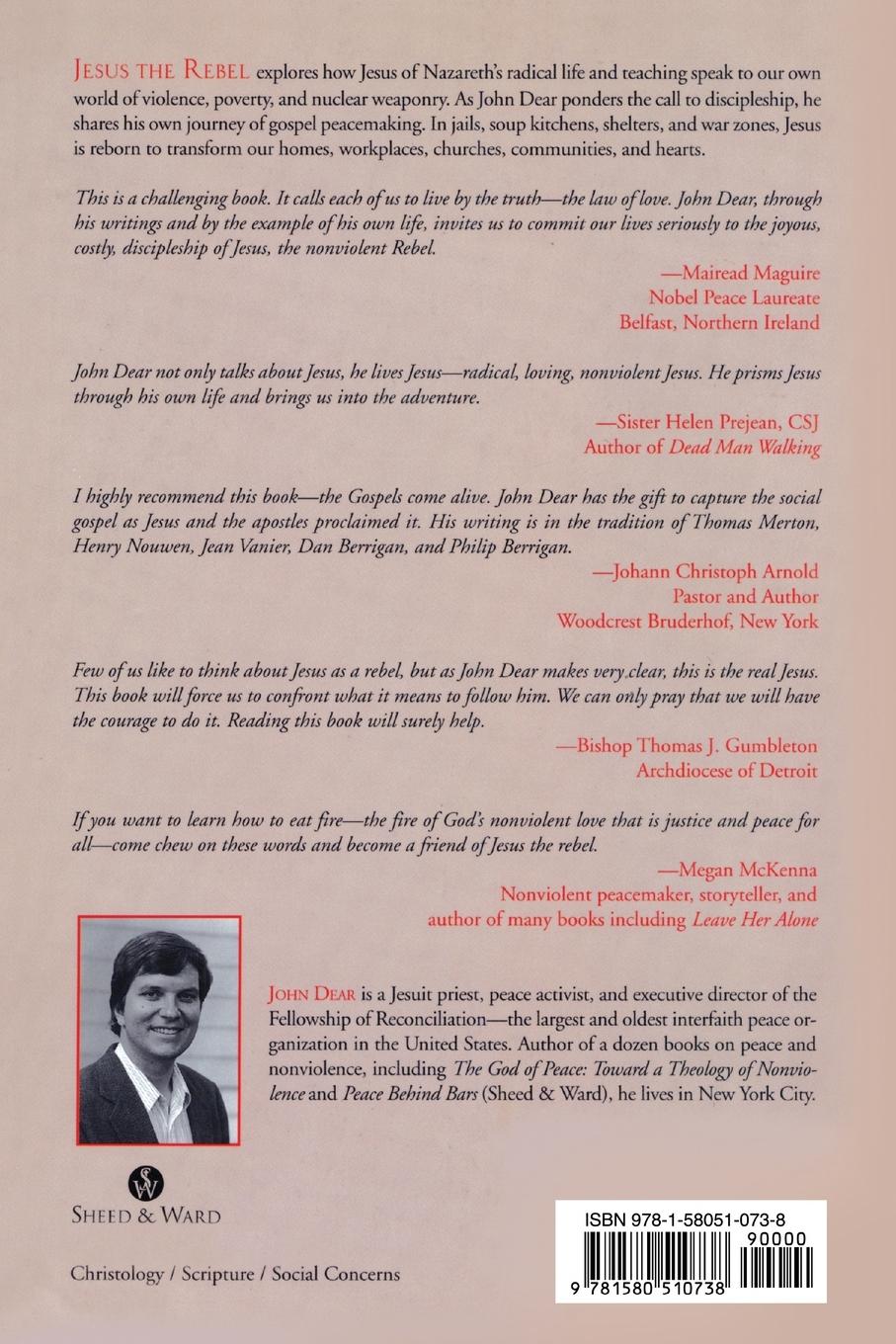 JESUS THE REBEL explores how Jesus of Nazareth's radical life and teaching speak to our own world of violence, poverty, and nuclear weaponry. As John Dear ponders the call to discipleship, he shares his own journey of gospel peacemaking. In jails, soup kitchens, shelters, and war zones, Jesus is reborn to transform our homes, workplaces, churches, communities, and hearts.

This is a challenging book. It calls each of us to live by the truth—the law of love. John Dear, through his writings and by the example of his own life, invites us to commit our lives seriously to the joyous, costly, discipleship of Jesus, the nonviolent Rebel.

—Mairead Maguire
Nobel Peace Laureate
Belfast, Northern Ireland

John Dear not only talks about Jesus, he lives Jesus—radical, loving, nonviolent Jesus. He prisms Jesus through his own life and brings us into the adventure.

—Sister Helen Prejean, CSJ
Author of Dead Man Walking

I highly recommend this book—the Gospels come alive. John Dear has the gift to capture the social gospel as Jesus and the apostles proclaimed it. His writing is in the tradition of Thomas Merton, Henry Nouwen, Jean Vanier, Dan Berrigan, and Philip Berrigan.

—Johann Christoph Arnold
Pastor and Author
Woodcrest Bruderhof, New York

Few of us like to think about Jesus as a rebel, but as John Dear makes very clear, this is the real Jesus. This book will force us to confront what it means to follow him. We can only pray that we will have the courage to do it. Reading this book will surely help.

—Bishop Thomas J. Gumbleton
Archdiocese of Detroit

If you want to learn how to eat fire—the fire of God's nonviolent love that is justice and peace for all—come chew on these words and become a friend of Jesus the rebel.

—Megan McKenna
Nonviolent peacemaker, storyteller, and
author of many books including Leave Her Alone

JOHN DEAR is a Jesuit priest, peace activist, and executive director of the Fellowship of Reconciliation—the largest and oldest interfaith peace organization in the United States. Author of a dozen books on peace and nonviolence, including The God of Peace: Toward a Theology of Nonviolence and Peace Behind Bars (Sheed & Ward), he lives in New York City.

SW
SHEED & WARD

Christology / Scripture / Social Concerns

ISBN 978-1-58051-073-8
90000
9 781580 510738